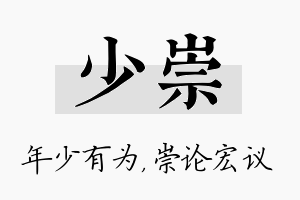 少崇

年少有为，崇论宏议